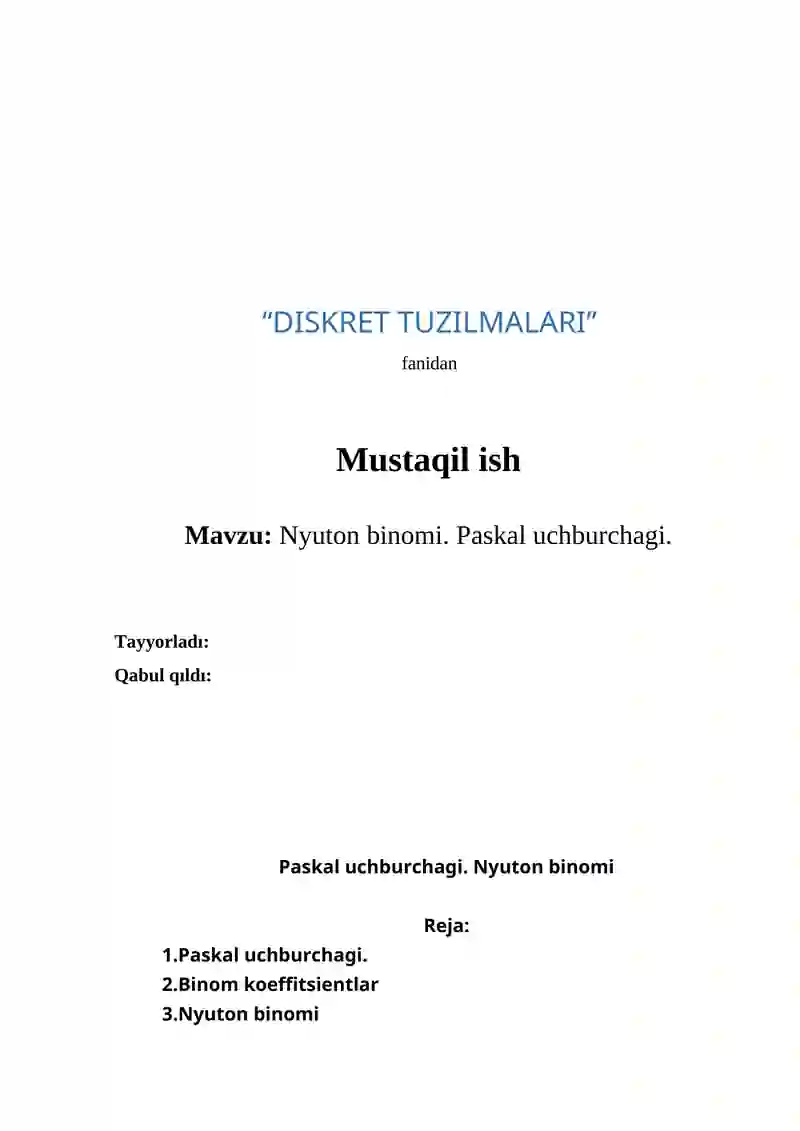 “DISKRET TUZILMALARI”

fanidan

Mustaqil ish

Mavzu: Nyuton binomi. Paskal uchburchagi.

Tayyorladı:

Qabul qıldı:

Paskal uchburchagi. Nyuton binomi

Reja:

1.Paskal uchburchagi.
2.Binom koeffitsientlar
3.Nyuton binomi